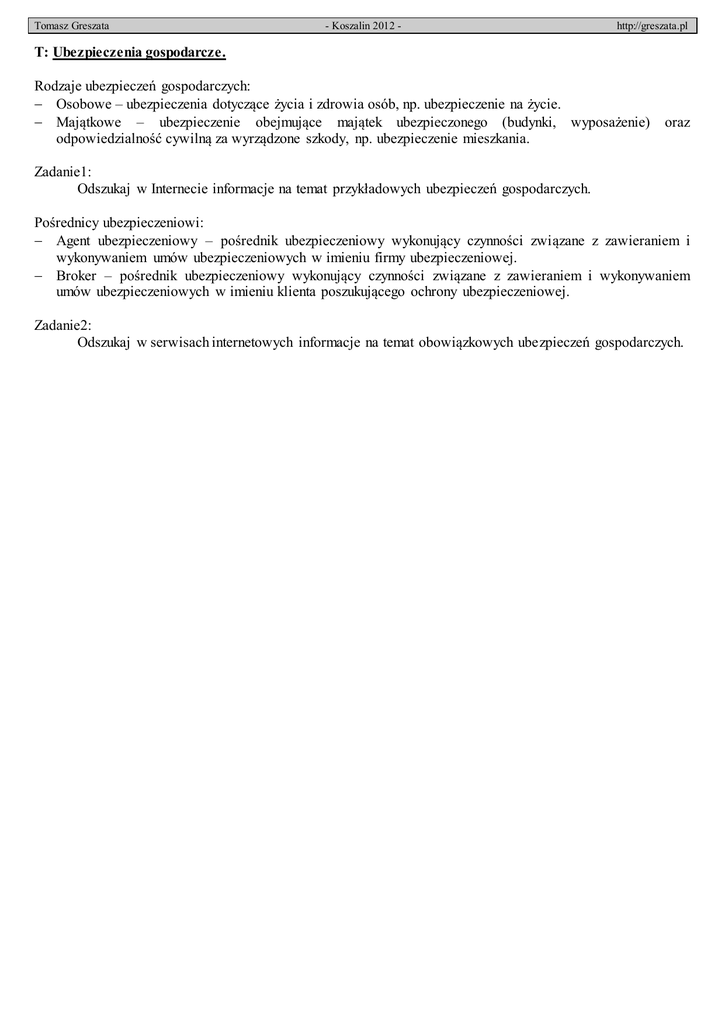 Tomasz Greszata - Koszalin 2012 - http://greszata.pl

T: Ubezpieczenia gospodarcze.

Rodzaje ubezpieczeń gospodarczych:
– Osobowe – ubezpieczenia dotyczące życia i zdrowia osób, np. ubezpieczenie na życie.
– Majątkowe – ubezpieczenie obejmujące majątek ubezpieczonego (budynki, wyposażenie) oraz odpowiedzialność cywilną za wyrządzone szkody, np. ubezpieczenie mieszkania.

Zadanie1:
Odszukaj w Internecie informacje na temat przykładowych ubezpieczeń gospodarczych.

Pośrednicy ubezpieczeniowi:
– Agent ubezpieczeniowy – pośrednik ubezpieczeniowy wykonujący czynności związane z zawieraniem i wykonywaniem umów ubezpieczeniowych w imieniu firmy ubezpieczeniowej.
– Broker – pośrednik ubezpieczeniowy wykonujący czynności związane z zawieraniem i wykonywaniem umów ubezpieczeniowych w imieniu klienta poszukującego ochrony ubezpieczeniowej.

Zadanie2:
Odszukaj w serwisach internetowych informacje na temat obowiązkowych ubezpieczeń gospodarczych.